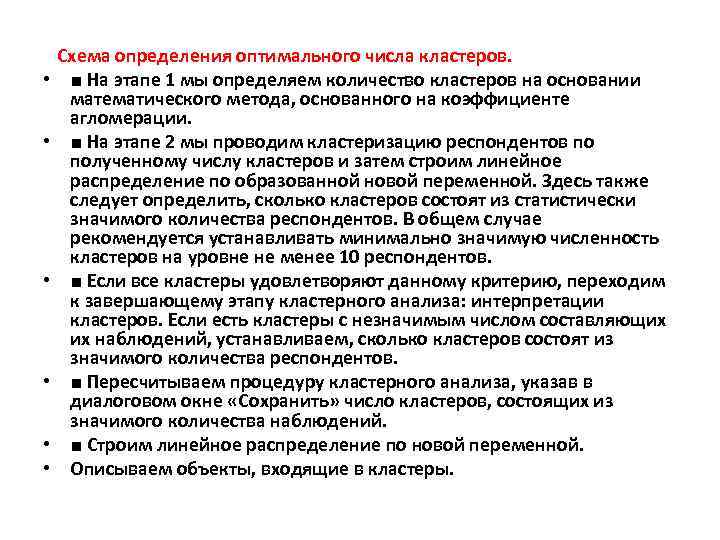 Схема определения оптимального числа кластеров.

• ■ На этапе 1 мы определяем количество кластеров на основании математического метода, основанного на коэффициенте агломерации.
• ■ На этапе 2 мы проводим кластеризацию респондентов по полученному числу кластеров и затем строим линейное распределение по образованной новой переменной. Здесь также следует определить, сколько кластеров состоят из статистически значимого количества респондентов. В общем случае рекомендуется устанавливать минимально значимую численность кластеров на уровне не менее 10 респондентов.
• ■ Если все кластеры удовлетворяют данному критерию, переходим к завершающему этапу кластерного анализа: интерпретации кластеров. Если есть кластеры с незначимым числом составляющих их наблюдений, устанавливаем, сколько кластеров состоят из значимого количества респондентов.
• ■ Пересчитываем процедуру кластерного анализа, указав в диалоговом окне «Сохранить» число кластеров, состоящих из значимого количества наблюдений.
• ■ Строим линейное распределение по новой переменной.
• Описываем объекты, входящие в кластеры.